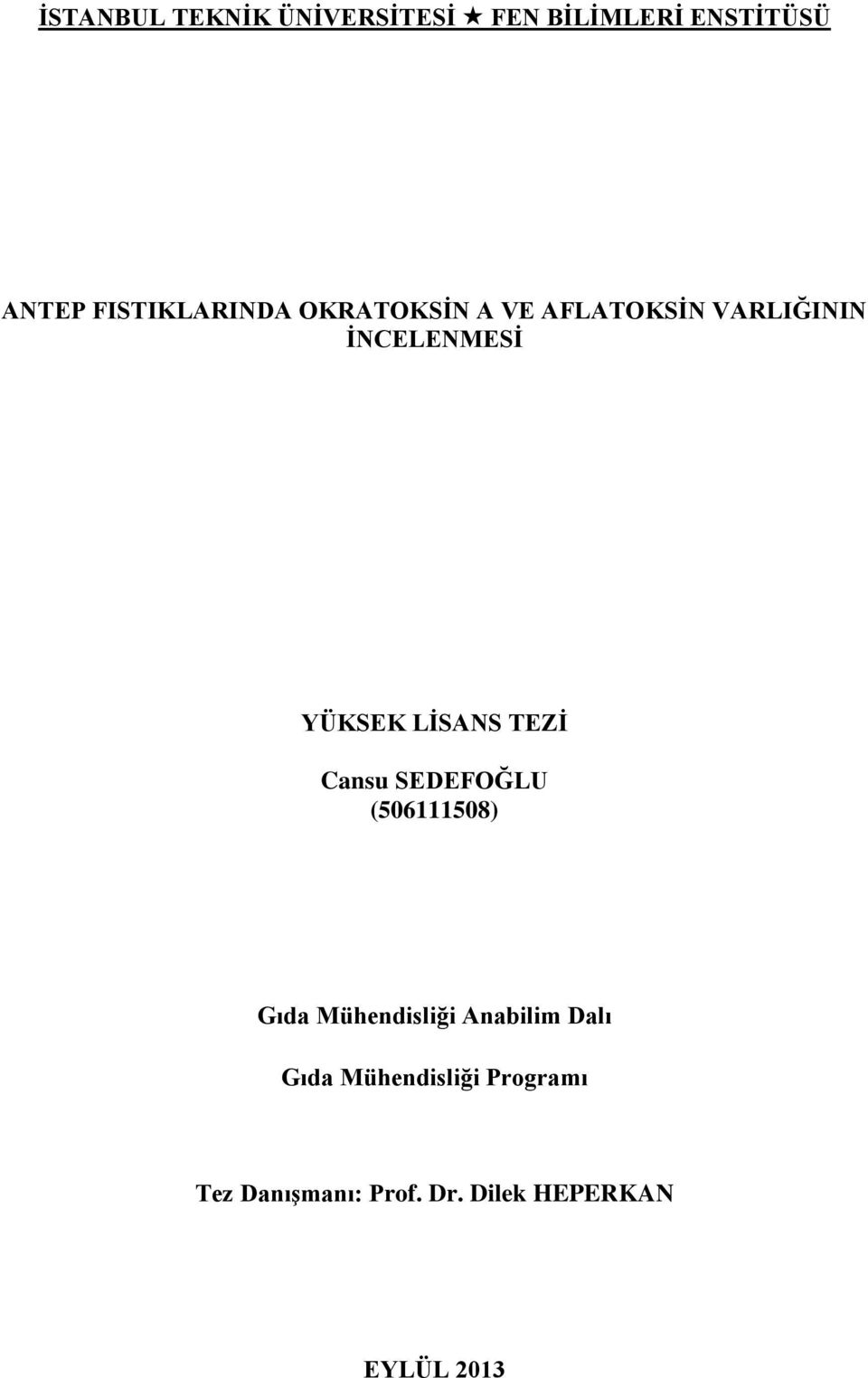 İSTANBUL TEKNİK ÜNİVERSİTESİ ★ FEN BİLİMLERİ ENSTİTÜSÜ

ANTEP FISTIKLARINDA OKRATOKSİN A VE AFLATOKSİN VARLIĞININ İNCELENMESİ

YÜKSEK LİSANS TEZİ

Cansu SEDEFOĞLU
(506111508)

Gıda Mühendisliği Anabilim Dalı

Gıda Mühendisliği Programı

Tez Danışmanı: Prof. Dr. Dilek HEPERKAN

EYLÜL 2013